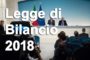 Legge di Bilancio 2018